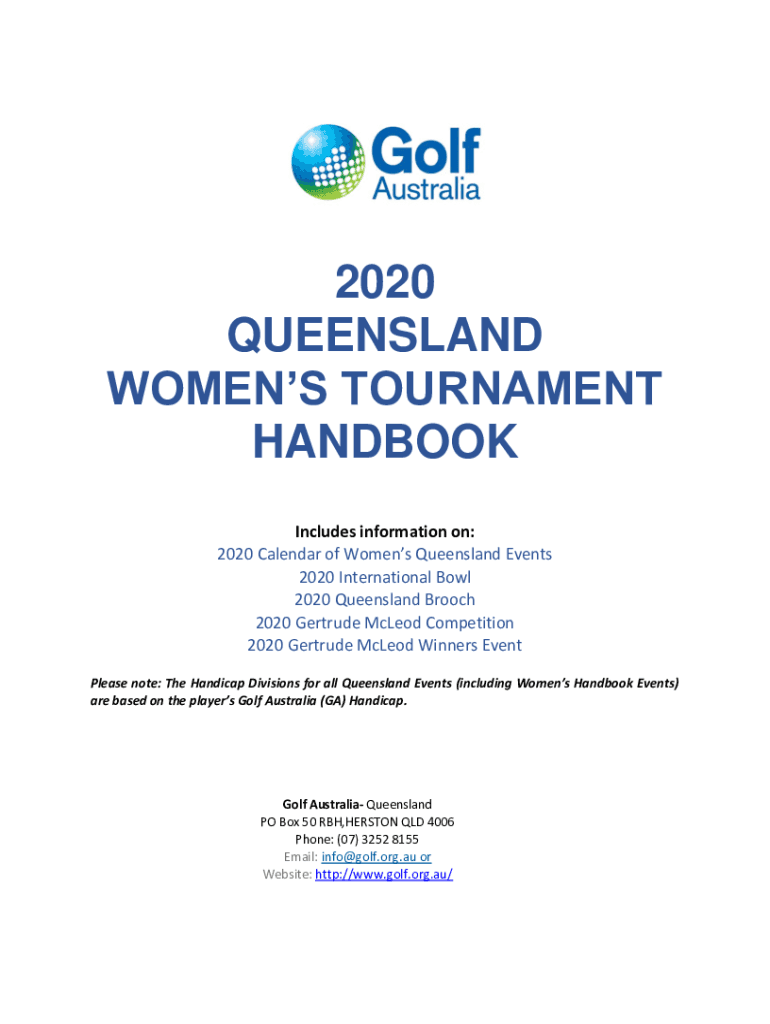 Golf Australia

2020
QUEENSLAND
WOMEN'S TOURNAMENT
HANDBOOK

Includes information on:
2020 Calendar of Women's Queensland Events
2020 International Bowl
2020 Queensland Brooch
2020 Gertrude McLeod Competition
2020 Gertrude McLeod Winners Event

Please note: The Handicap Divisions for all Queensland Events (including Women's Handbook Events) are based on the player's Golf Australia (GA) Handicap.

Golf Australia- Queensland
PO Box 50 RBH,HERSTON QLD 4006
Phone: (07) 3252 8155
Email: info@golf.org.au or
Website: http://www.golf.org.au/